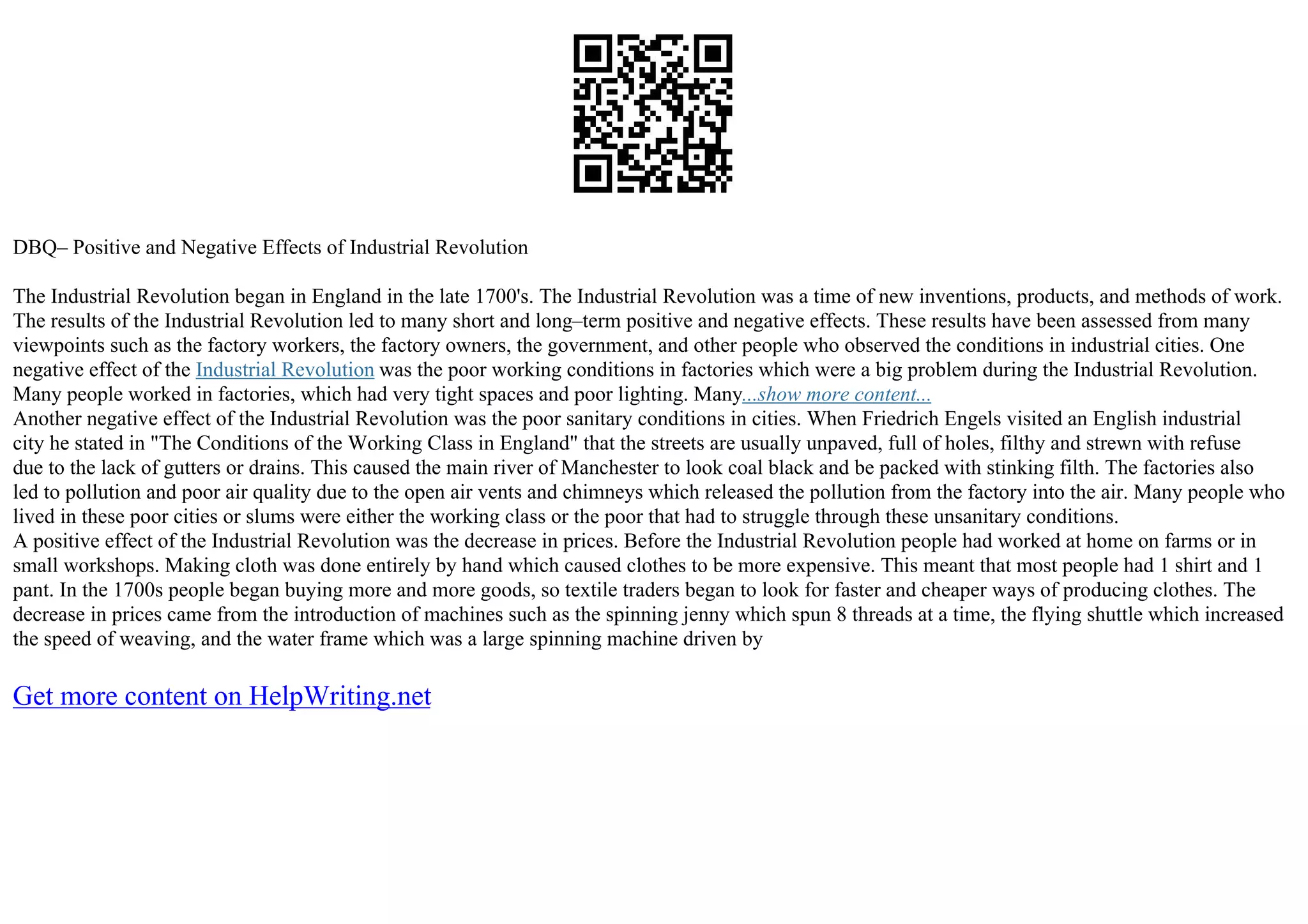 DBQ– Positive and Negative Effects of Industrial Revolution

The Industrial Revolution began in England in the late 1700's. The Industrial Revolution was a time of new inventions, products, and methods of work. The results of the Industrial Revolution led to many short and long–term positive and negative effects. These results have been assessed from many viewpoints such as the factory workers, the factory owners, the government, and other people who observed the conditions in industrial cities. One negative effect of the Industrial Revolution was the poor working conditions in factories which were a big problem during the Industrial Revolution. Many people worked in factories, which had very tight spaces and poor lighting. Many...show more content...
Another negative effect of the Industrial Revolution was the poor sanitary conditions in cities. When Friedrich Engels visited an English industrial city he stated in "The Conditions of the Working Class in England" that the streets are usually unpaved, full of holes, filthy and strewn with refuse due to the lack of gutters or drains. This caused the main river of Manchester to look coal black and be packed with stinking filth. The factories also led to pollution and poor air quality due to the open air vents and chimneys which released the pollution from the factory into the air. Many people who lived in these poor cities or slums were either the working class or the poor that had to struggle through these unsanitary conditions.
A positive effect of the Industrial Revolution was the decrease in prices. Before the Industrial Revolution people had worked at home on farms or in small workshops. Making cloth was done entirely by hand which caused clothes to be more expensive. This meant that most people had 1 shirt and 1 pant. In the 1700s people began buying more and more goods, so textile traders began to look for faster and cheaper ways of producing clothes. The decrease in prices came from the introduction of machines such as the spinning jenny which spun 8 threads at a time, the flying shuttle which increased the speed of weaving, and the water frame which was a large spinning machine driven by

Get more content on HelpWriting.net